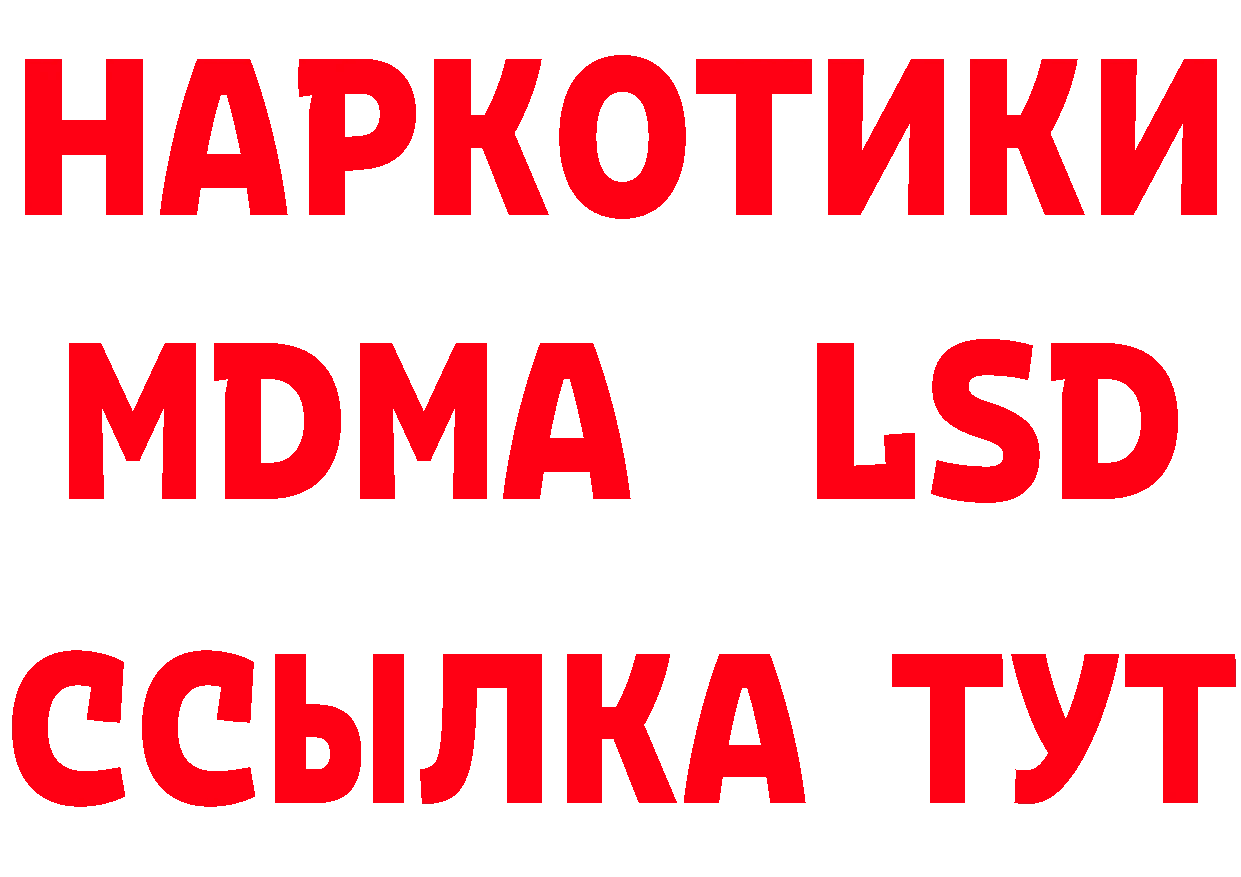 НАРКОТИКИ
MDMA LSD
ССЫЛКА ТУТ